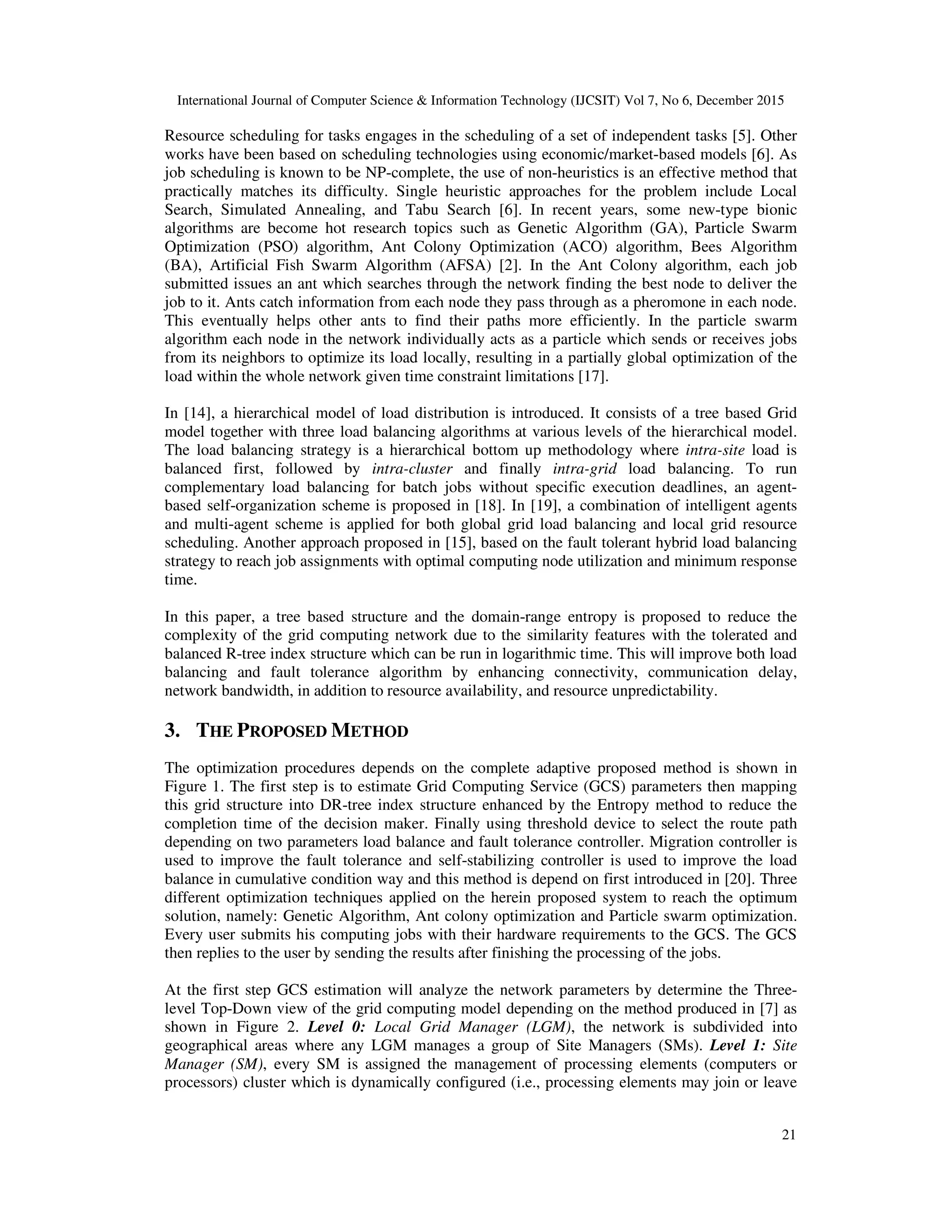 International Journal of Computer Science & Information Technology (IJCSIT) Vol 7, No 6, December 2015

Resource scheduling for tasks engages in the scheduling of a set of independent tasks [5]. Other works have been based on scheduling technologies using economic/market-based models [6]. As job scheduling is known to be NP-complete, the use of non-heuristics is an effective method that practically matches its difficulty. Single heuristic approaches for the problem include Local Search, Simulated Annealing, and Tabu Search [6]. In recent years, some new-type bionic algorithms are become hot research topics such as Genetic Algorithm (GA), Particle Swarm Optimization (PSO) algorithm, Ant Colony Optimization (ACO) algorithm, Bees Algorithm (BA), Artificial Fish Swarm Algorithm (AFSA) [2]. In the Ant Colony algorithm, each job submitted issues an ant which searches through the network finding the best node to deliver the job to it. Ants catch information from each node they pass through as a pheromone in each node. This eventually helps other ants to find their paths more efficiently. In the particle swarm algorithm each node in the network individually acts as a particle which sends or receives jobs from its neighbors to optimize its load locally, resulting in a partially global optimization of the load within the whole network given time constraint limitations [17].

In [14], a hierarchical model of load distribution is introduced. It consists of a tree based Grid model together with three load balancing algorithms at various levels of the hierarchical model. The load balancing strategy is a hierarchical bottom up methodology where intra-site load is balanced first, followed by intra-cluster and finally intra-grid load balancing. To run complementary load balancing for batch jobs without specific execution deadlines, an agent-based self-organization scheme is proposed in [18]. In [19], a combination of intelligent agents and multi-agent scheme is applied for both global grid load balancing and local grid resource scheduling. Another approach proposed in [15], based on the fault tolerant hybrid load balancing strategy to reach job assignments with optimal computing node utilization and minimum response time.

In this paper, a tree based structure and the domain-range entropy is proposed to reduce the complexity of the grid computing network due to the similarity features with the tolerated and balanced R-tree index structure which can be run in logarithmic time. This will improve both load balancing and fault tolerance algorithm by enhancing connectivity, communication delay, network bandwidth, in addition to resource availability, and resource unpredictability.

3. THE PROPOSED METHOD

The optimization procedures depends on the complete adaptive proposed method is shown in Figure 1. The first step is to estimate Grid Computing Service (GCS) parameters then mapping this grid structure into DR-tree index structure enhanced by the Entropy method to reduce the completion time of the decision maker. Finally using threshold device to select the route path depending on two parameters load balance and fault tolerance controller. Migration controller is used to improve the fault tolerance and self-stabilizing controller is used to improve the load balance in cumulative condition way and this method is depend on first introduced in [20]. Three different optimization techniques applied on the herein proposed system to reach the optimum solution, namely: Genetic Algorithm, Ant colony optimization and Particle swarm optimization. Every user submits his computing jobs with their hardware requirements to the GCS. The GCS then replies to the user by sending the results after finishing the processing of the jobs.

At the first step GCS estimation will analyze the network parameters by determine the Three-level Top-Down view of the grid computing model depending on the method produced in [7] as shown in Figure 2. Level 0: Local Grid Manager (LGM), the network is subdivided into geographical areas where any LGM manages a group of Site Managers (SMs). Level 1: Site Manager (SM), every SM is assigned the management of processing elements (computers or processors) cluster which is dynamically configured (i.e., processing elements may join or leave

21